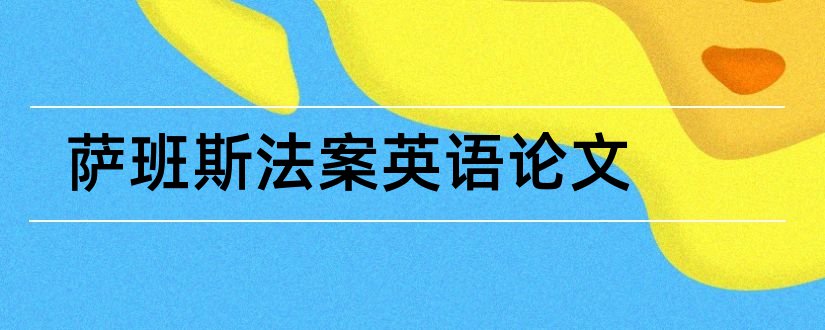 萨班斯法案英语论文